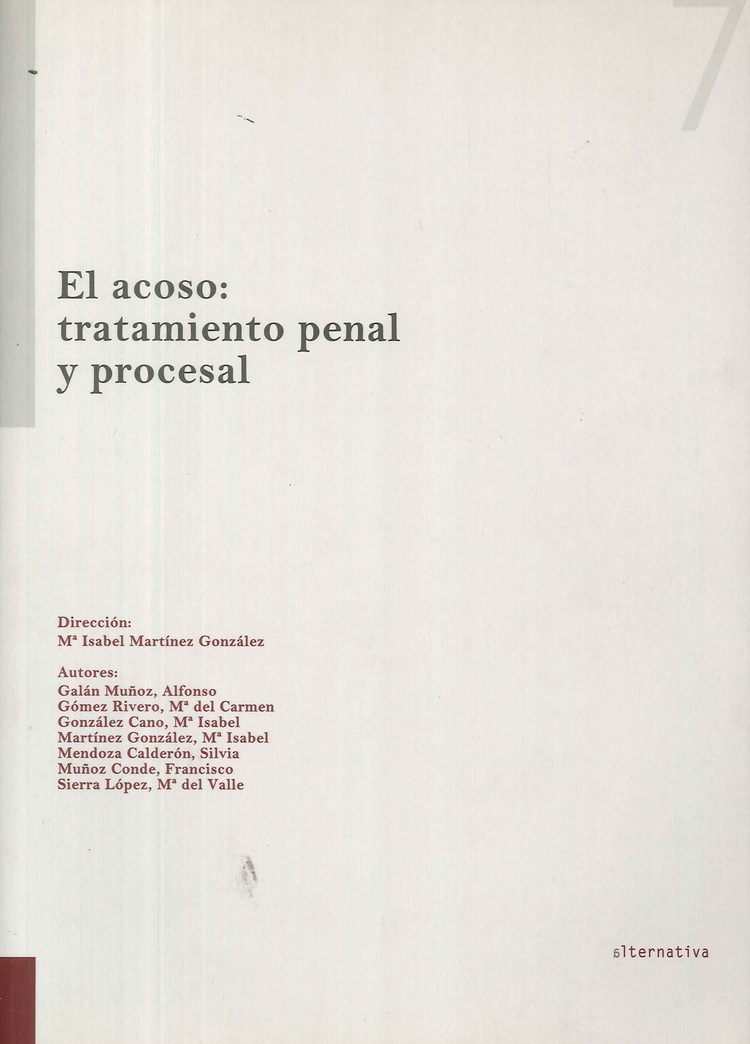 7

El acoso: tratamiento penal y procesal

Dirección:
Mª Isabel Martínez González

Autores:
Galán Muñoz, Alfonso
Gómez Rivero, Mª del Carmen
González Cano, Mª Isabel
Martínez González, Mª Isabel
Mendoza Calderón, Silvia
Muñoz Conde, Francisco
Sierra López, Mª del Valle

alternativa